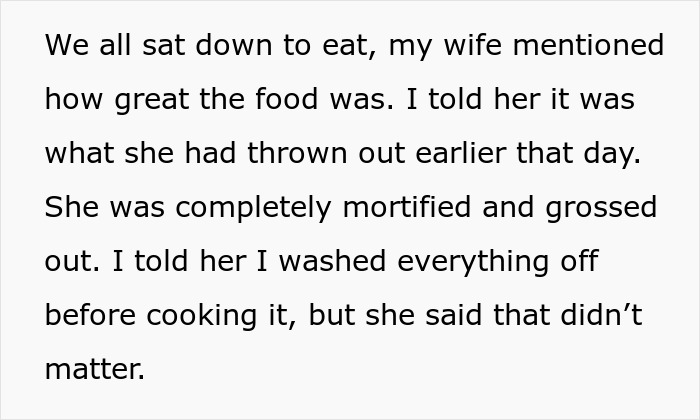 We all sat down to eat, my wife mentioned how great the food was. I told her it was what she had thrown out earlier that day. She was completely mortified and grossed out. I told her I washed everything off before cooking it, but she said that didn’t matter.